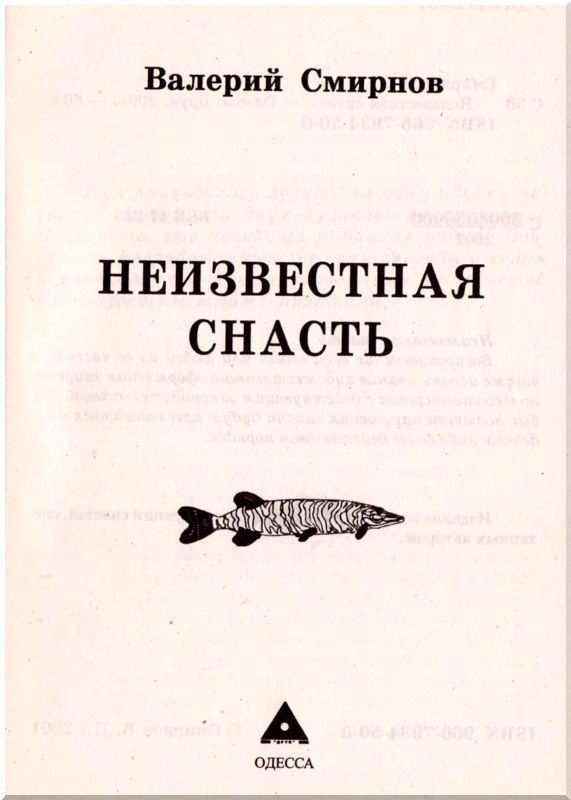 Валерий Смирнов

НЕИЗВЕСТНАЯ СНАСТЬ

ОДЕССА